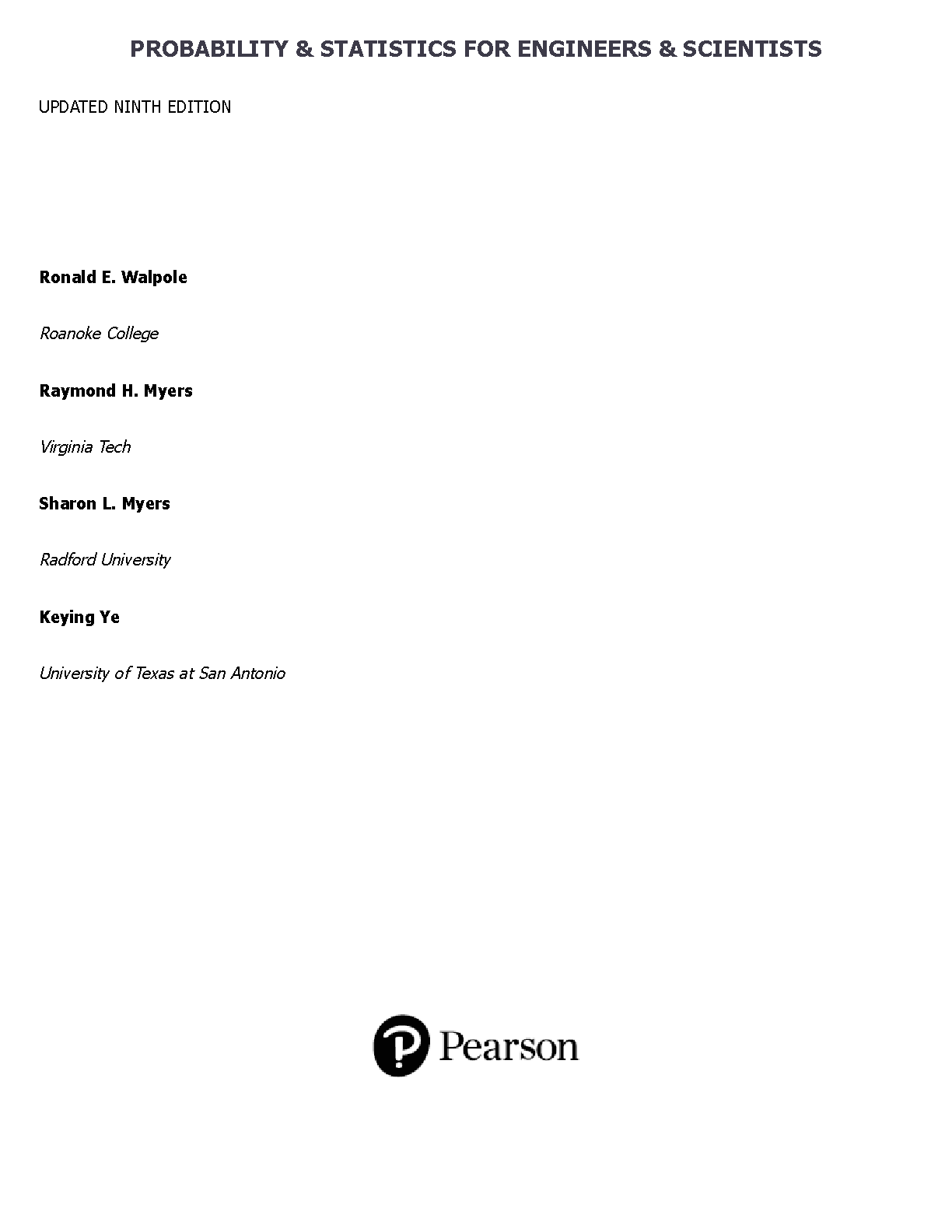 PROBABILITY & STATISTICS FOR ENGINEERS & SCIENTISTS

UPDATED NINTH EDITION

Ronald E. Walpole

Roanoke College

Raymond H. Myers

Virginia Tech

Sharon L. Myers

Radford University

Keying Ye

University of Texas at San Antonio

Pearson